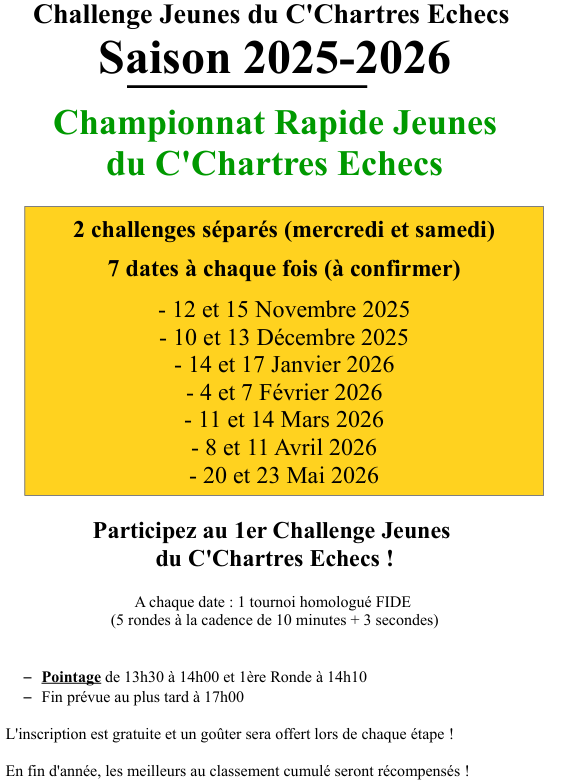 Challenge Jeunes du C'Chartres Echecs
Saison 2025-2026

Championnat Rapide Jeunes du C'Chartres Echecs

2 challenges séparés (mercredi et samedi)

7 dates à chaque fois (à confirmer)

- 12 et 15 Novembre 2025
- 10 et 13 Décembre 2025
- 14 et 17 Janvier 2026
- 4 et 7 Février 2026
- 11 et 14 Mars 2026
- 8 et 11 Avril 2026
- 20 et 23 Mai 2026

Participez au 1er Challenge Jeunes du C'Chartres Echecs !

A chaque date : 1 tournoi homologué FIDE
(5 rondes à la cadence de 10 minutes + 3 secondes)

– Pointage de 13h30 à 14h00 et 1ère Ronde à 14h10
– Fin prévue au plus tard à 17h00

L'inscription est gratuite et un goûter sera offert lors de chaque étape !

En fin d'année, les meilleurs au classement cumulé seront récompensés !